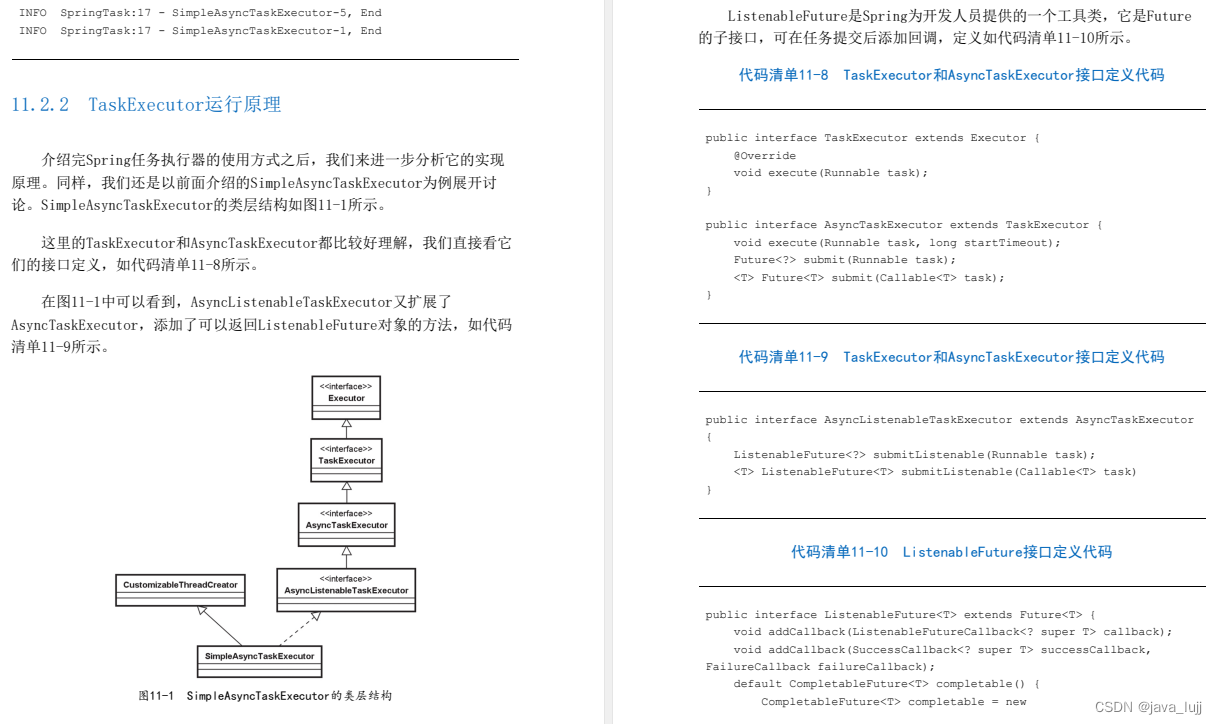 INFO  SpringTask:17 - SimpleAsyncTaskExecutor-5, End
INFO  SpringTask:17 - SimpleAsyncTaskExecutor-1, End

11.2.2 TaskExecutor运行原理

介绍完Spring任务执行器的使用方式之后，我们来进一步分析它的实现原理。同样，我们还是以前面介绍的SimpleAsyncTaskExecutor为例展开讨论。SimpleAsyncTaskExecutor的类层结构如图11-1所示。

这里的TaskExecutor和AsyncTaskExecutor都比较好理解，我们直接看它们的接口定义，如代码清单11-8所示。

在图11-1中可以看到，AsyncListenableTaskExecutor又扩展了AsyncTaskExecutor，添加了可以返回ListenableFuture对象的方法，如代码清单11-9所示。

<<interface>>
Executor

<<interface>>
TaskExecutor

<<interface>>
AsyncTaskExecutor

CustomizableThreadCreator

<<interface>>
AsyncListenableTaskExecutor

SimpleAsyncTaskExecutor

图11-1 SimpleAsyncTaskExecutor的类层结构

ListenableFuture是Spring为开发人员提供的一个工具类，它是Future的子接口，可在任务提交后添加回调，定义如代码清单11-10所示。

代码清单11-8 TaskExecutor和AsyncTaskExecutor接口定义代码

public interface TaskExecutor extends Executor {
    @Override
    void execute(Runnable task);
}

public interface AsyncTaskExecutor extends TaskExecutor {
    void execute(Runnable task, long startTimeout);
    Future<?> submit(Runnable task);
    <T> Future<T> submit(Callable<T> task);
}

代码清单11-9 TaskExecutor和AsyncTaskExecutor接口定义代码

public interface AsyncListenableTaskExecutor extends AsyncTaskExecutor
{
    ListenableFuture<?> submitListenable(Runnable task);
    <T> ListenableFuture<T> submitListenable(Callable<T> task)
}

代码清单11-10 ListenableFuture接口定义代码

public interface ListenableFuture<T> extends Future<T> {
    void addCallback(ListenableFutureCallback<? super T> callback);
    void addCallback(SuccessCallback<? super T> successCallback,
FailureCallback failureCallback);
    default CompletableFuture<T> completable() {
        CompletableFuture<T> completable = new

CSDN @java_lujj